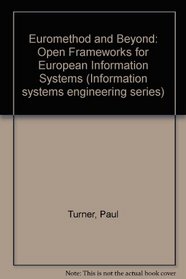 Euromethod and Beyond: Open Frameworks for European Information Systems (Information systems engineering series)

Turner, Paul

Note: This is not the actual book cover